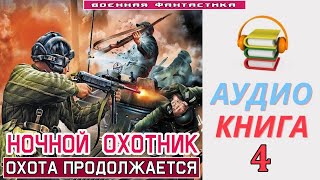 ВОЕННАЯ ФАНТАСТИКА

НОЧНОЙ ОХОТНИК
ОХОТА ПРОДОЛЖАЕТСЯ

АУДИО
КНИГА
4